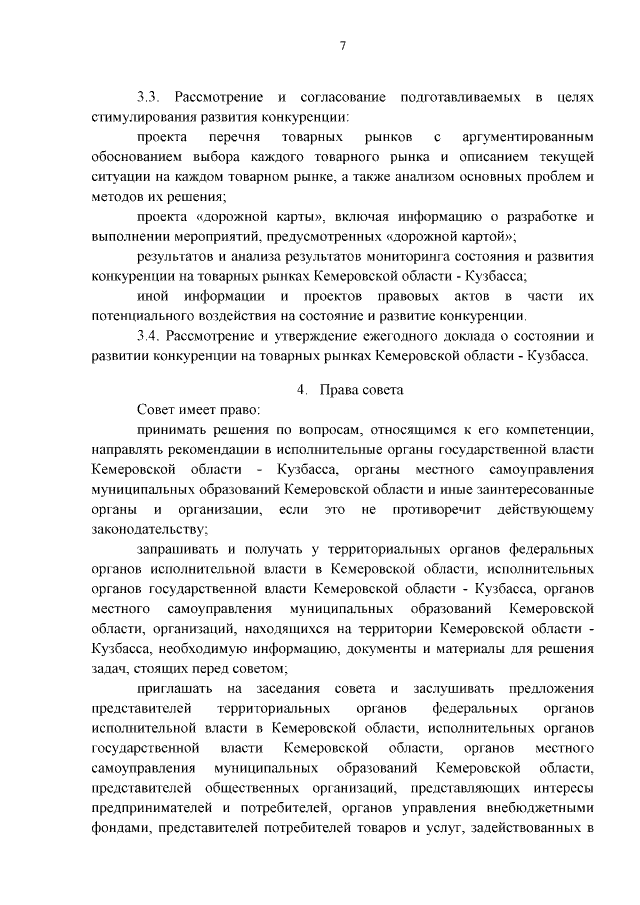 7

3.3. Рассмотрение и согласование подготавливаемых в целях стимулирования развития конкуренции:

проекта перечня товарных рынков с аргументированным обоснованием выбора каждого товарного рынка и описанием текущей ситуации на каждом товарном рынке, а также анализом основных проблем и методов их решения;

проекта «дорожной карты», включая информацию о разработке и выполнении мероприятий, предусмотренных «дорожной картой»;

результатов и анализа результатов мониторинга состояния и развития конкуренции на товарных рынках Кемеровской области - Кузбасса;

иной информации и проектов правовых актов в части их потенциального воздействия на состояние и развитие конкуренции.

3.4. Рассмотрение и утверждение ежегодного доклада о состоянии и развитии конкуренции на товарных рынках Кемеровской области - Кузбасса.

4. Права совета

Совет имеет право:

принимать решения по вопросам, относящимся к его компетенции, направлять рекомендации в исполнительные органы государственной власти Кемеровской области - Кузбасса, органы местного самоуправления муниципальных образований Кемеровской области и иные заинтересованные органы и организации, если это не противоречит действующему законодательству;

запрашивать и получать у территориальных органов федеральных органов исполнительной власти в Кемеровской области, исполнительных органов государственной власти Кемеровской области - Кузбасса, органов местного самоуправления муниципальных образований Кемеровской области, организаций, находящихся на территории Кемеровской области - Кузбасса, необходимую информацию, документы и материалы для решения задач, стоящих перед советом;

приглашать на заседания совета и заслушивать предложения представителей территориальных органов федеральных органов исполнительной власти в Кемеровской области, исполнительных органов государственной власти Кемеровской области, органов местного самоуправления муниципальных образований Кемеровской области, представителей общественных организаций, представляющих интересы предпринимателей и потребителей, органов управления внебюджетными фондами, представителей потребителей товаров и услуг, задействованных в